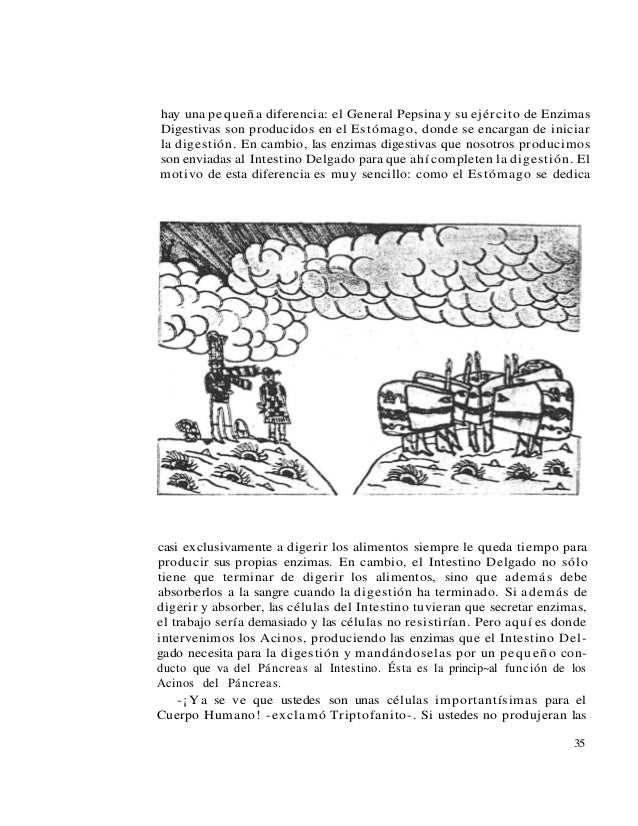 hay una pequeña diferencia: el General Pepsina y su ejército de Enzimas Digestivas son producidos en el Estómago, donde se encargan de iniciar la digestión. En cambio, las enzimas digestivas que nosotros producimos son enviadas al Intestino Delgado para que ahí completen la digestión. El motivo de esta diferencia es muy sencillo: como el Estómago se dedica

casi exclusivamente a digerir los alimentos siempre le queda tiempo para producir sus propias enzimas. En cambio, el Intestino Delgado no sólo tiene que terminar de digerir los alimentos, sino que además debe absorberlos a la sangre cuando la digestión ha terminado. Si además de digerir y absorber, las células del Intestino tuvieran que secretar enzimas, el trabajo sería demasiado y las células no resistirían. Pero aquí es donde intervenimos los Acinos, produciendo las enzimas que el Intestino Delgado necesita para la digestión y mandándoselas por un pequeño conducto que va del Páncreas al Intestino. Ésta es la princip~al función de los Acinos del Páncreas.

-¡Ya se ve que ustedes son unas células importantísimas para el Cuerpo Humano! -exclamó Triptofanito-. Si ustedes no produjeran las

35